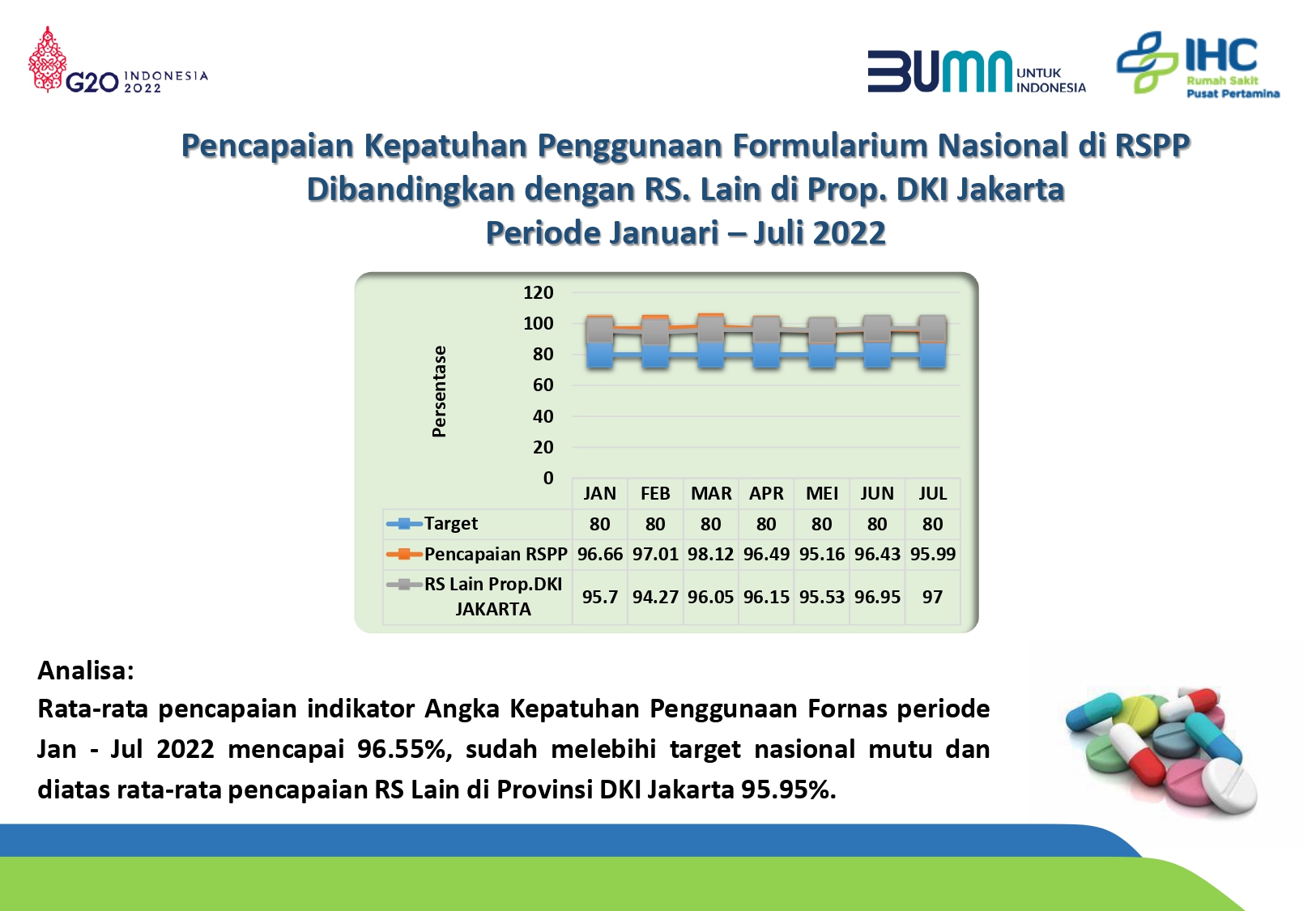 G20 INDONESIA 2022

BUMN UNTUK INDONESIA

IHC Rumah Sakit Pusat Pertamina

Pencapaian Kepatuhan Penggunaan Formularium Nasional di RSPP Dibandingkan dengan RS. Lain di Prop. DKI Jakarta Periode Januari – Juli 2022

Persentase

120
100
80
60
40
20
0

| | JAN | FEB | MAR | APR | MEI | JUN | JUL |
|---|---|---|---|---|---|---|---|
| Target | 80 | 80 | 80 | 80 | 80 | 80 | 80 |
| Pencapaian RSPP | 96.66 | 97.01 | 98.12 | 96.49 | 95.16 | 96.43 | 95.99 |
| RS Lain Prop.DKI JAKARTA | 95.7 | 94.27 | 96.05 | 96.15 | 95.53 | 96.95 | 97 |

Analisa:
Rata-rata pencapaian indikator Angka Kepatuhan Penggunaan Fornas periode Jan - Jul 2022 mencapai 96.55%, sudah melebihi target nasional mutu dan diatas rata-rata pencapaian RS Lain di Provinsi DKI Jakarta 95.95%.